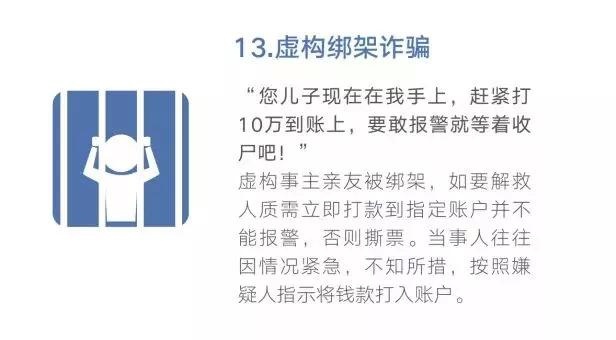 13.虚构绑架诈骗

“您儿子现在在我手上，赶紧打10万到账上，要敢报警就等着收尸吧！”

虚构事主亲友被绑架，如要解救人质需立即打款到指定账户并不能报警，否则撕票。当事人往往因情况紧急，不知所措，按照嫌疑人指示将钱款打入账户。